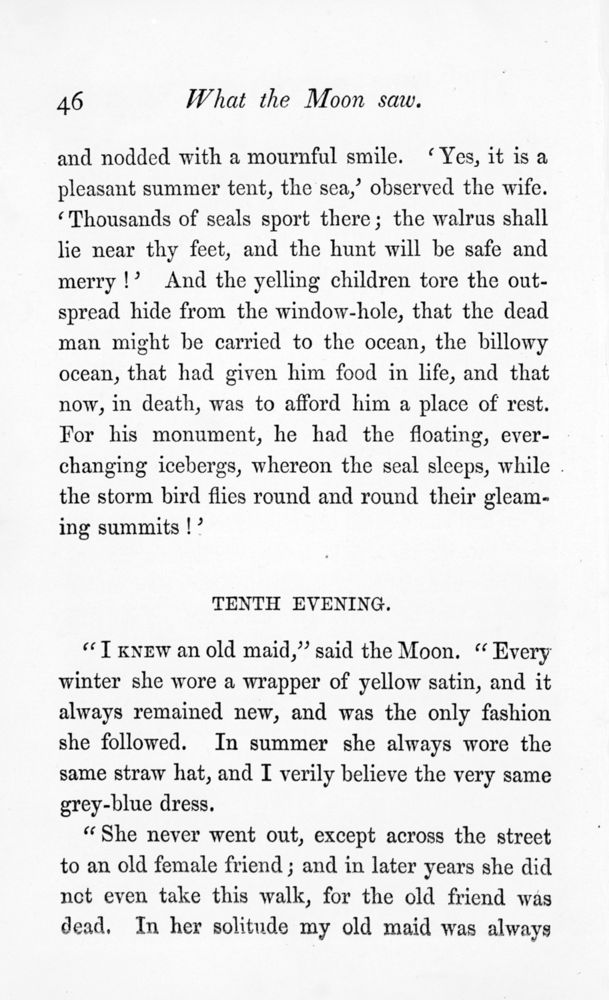 46 What the Moon saw.

and nodded with a mournful smile. 'Yes, it is a pleasant summer tent, the sea,' observed the wife. 'Thousands of seals sport there; the walrus shall lie near thy feet, and the hunt will be safe and merry!' And the yelling children tore the outspread hide from the window-hole, that the dead man might be carried to the ocean, the billowy ocean, that had given him food in life, and that now, in death, was to afford him a place of rest. For his monument, he had the floating, ever-changing icebergs, whereon the seal sleeps, while the storm bird flies round and round their gleaming summits!'

TENTH EVENING.

"I KNEW an old maid," said the Moon. "Every winter she wore a wrapper of yellow satin, and it always remained new, and was the only fashion she followed. In summer she always wore the same straw hat, and I verily believe the very same grey-blue dress.

"She never went out, except across the street to an old female friend; and in later years she did not even take this walk, for the old friend was dead. In her solitude my old maid was always